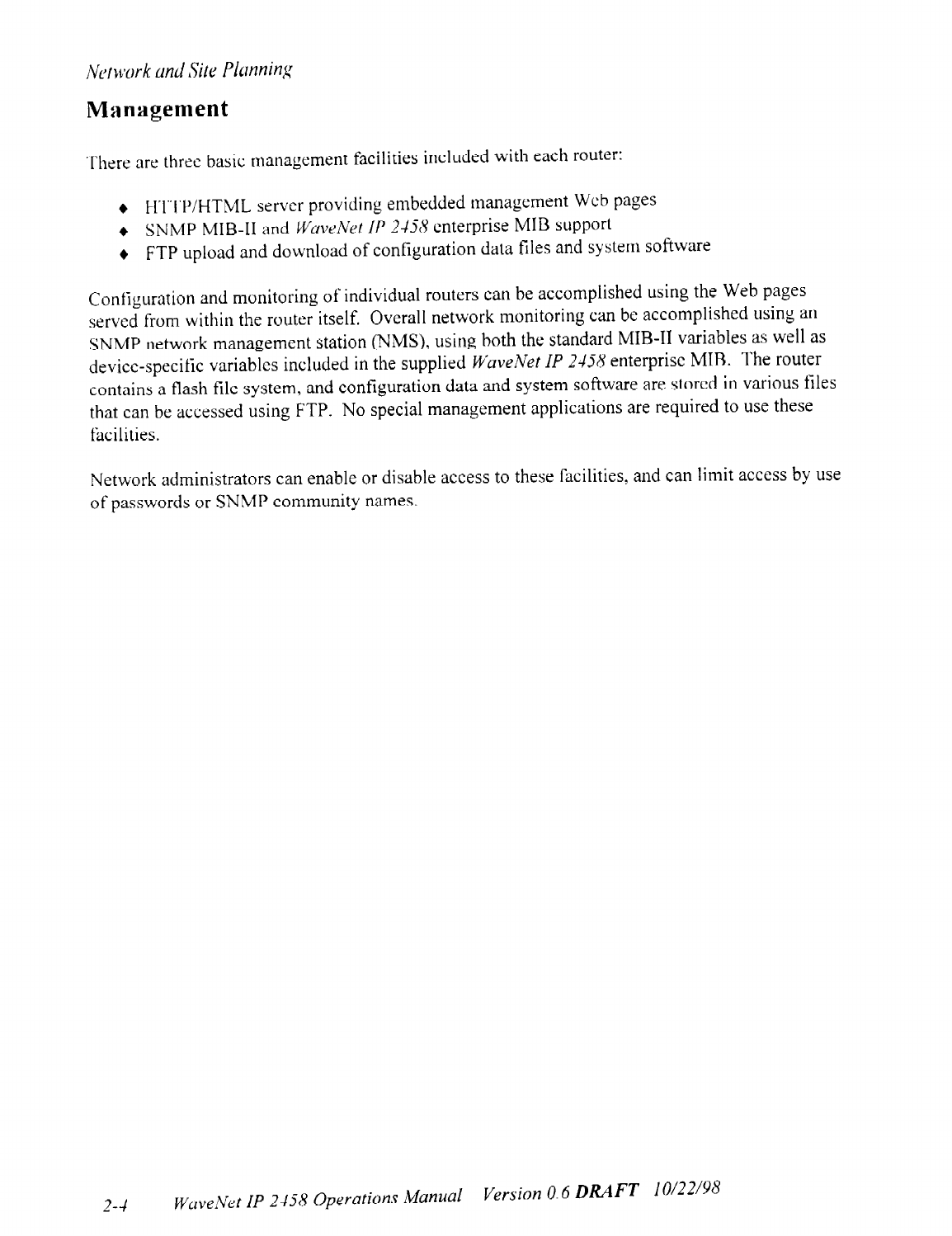 Network and Site Planning

Management

There are three basic management facilities included with each router:

♦ HTTP/HTML server providing embedded management Web pages
♦ SNMP MIB-II and WaveNet IP 2458 enterprise MIB support
♦ FTP upload and download of configuration data files and system software

Configuration and monitoring of individual routers can be accomplished using the Web pages served from within the router itself. Overall network monitoring can be accomplished using an SNMP network management station (NMS), using both the standard MIB-II variables as well as device-specific variables included in the supplied WaveNet IP 2458 enterprise MIB. The router contains a flash file system, and configuration data and system software are stored in various files that can be accessed using FTP. No special management applications are required to use these facilities.

Network administrators can enable or disable access to these facilities, and can limit access by use of passwords or SNMP community names.

2-4 WaveNet IP 2458 Operations Manual Version 0.6 DRAFT 10/22/98